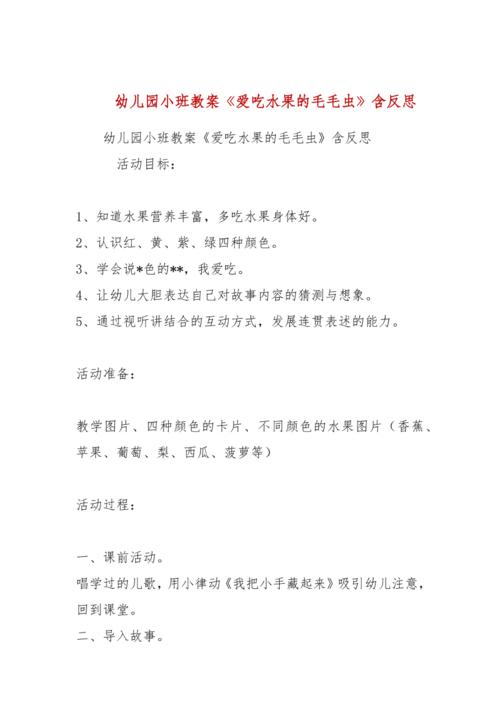 幼儿园小班教案《爱吃水果的毛毛虫》含反思

幼儿园小班教案《爱吃水果的毛毛虫》含反思

活动目标：

1、知道水果营养丰富，多吃水果身体好。
2、认识红、黄、紫、绿四种颜色。
3、学会说*色的**，我爱吃。
4、让幼儿大胆表达自己对故事内容的猜测与想象。
5、通过视听讲结合的互动方式，发展连贯表述的能力。

活动准备：

教学图片、四种颜色的卡片、不同颜色的水果图片（香蕉、苹果、葡萄、梨、西瓜、菠萝等）

活动过程：

一、课前活动。
唱学过的儿歌，用小律动《我把小手藏起来》吸引幼儿注意，回到课堂。
二、导入故事。